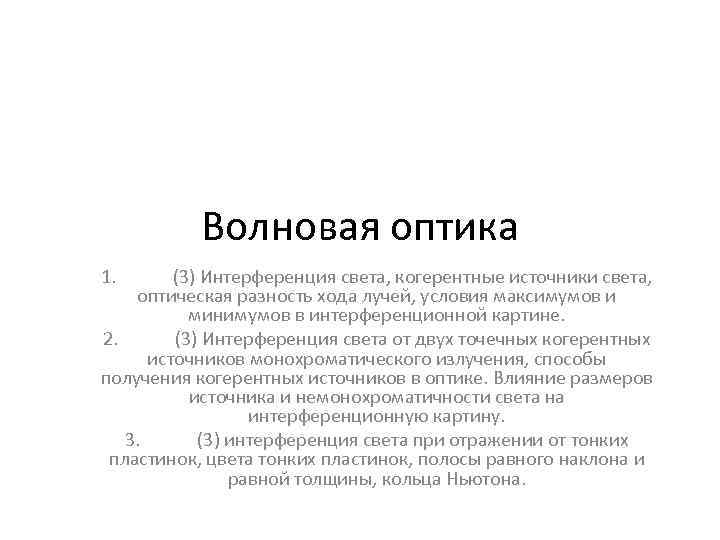 Волновая оптика

1. (3) Интерференция света, когерентные источники света, оптическая разность хода лучей, условия максимумов и минимумов в интерференционной картине.

2. (3) Интерференция света от двух точечных когерентных источников монохроматического излучения, способы получения когерентных источников в оптике. Влияние размеров источника и немонохроматичности света на интерференционную картину.

3. (3) интерференция света при отражении от тонких пластинок, цвета тонких пластинок, полосы равного наклона и равной толщины, кольца Ньютона.